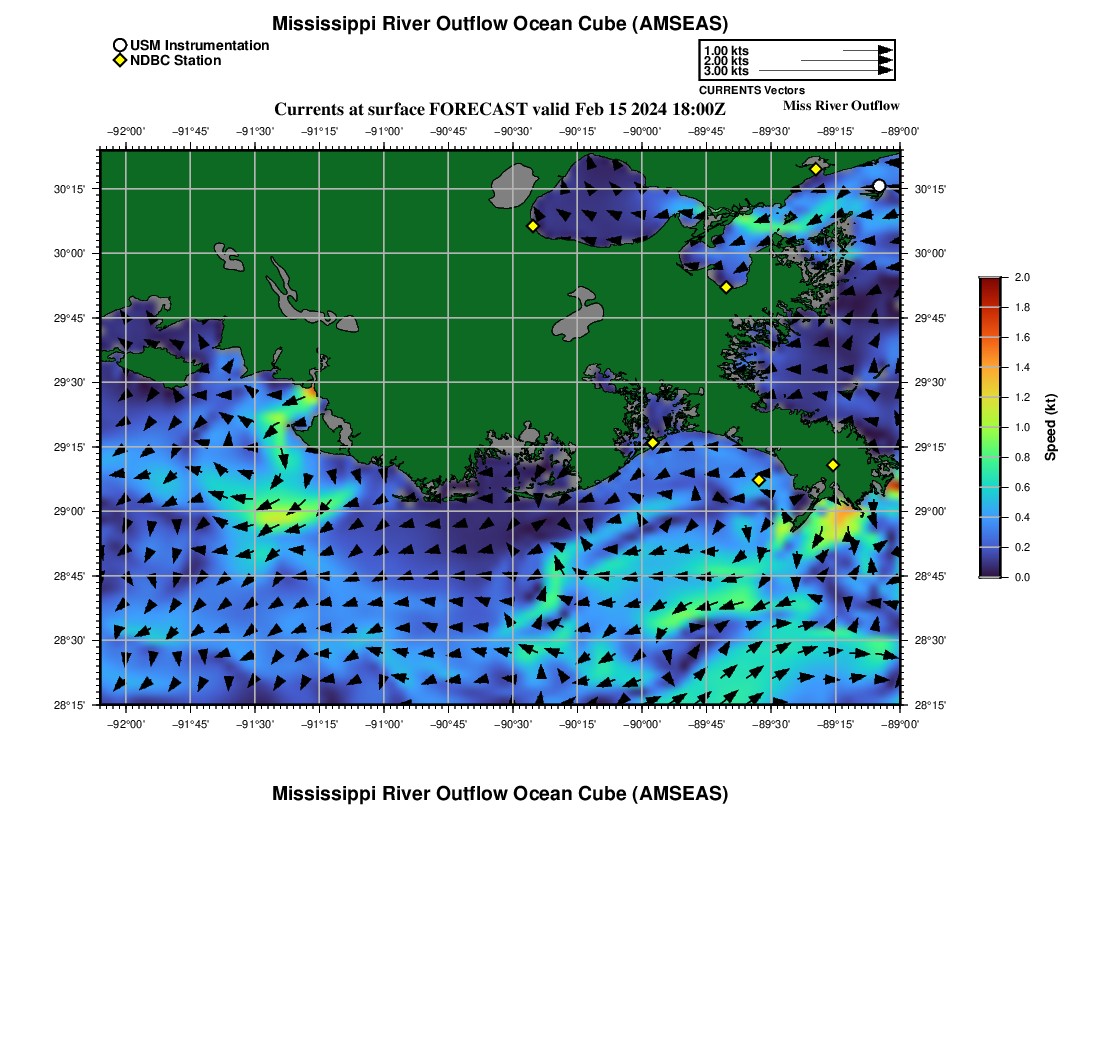 Mississippi River Outflow Ocean Cube (AMSEAS)

USM Instrumentation
NDBC Station

1.00 kts
2.00 kts
3.00 kts
CURRENTS Vectors

Currents at surface FORECAST valid Feb 15 2024 18:00Z

Miss River Outflow

−92°00' −91°45' −91°30' −91°15' −91°00' −90°45' −90°30' −90°15' −90°00' −89°45' −89°30' −89°15' −89°00'

30°15' 30°00' 29°45' 29°30' 29°15' 29°00' 28°45' 28°30' 28°15'

30°15' 30°00' 29°45' 29°30' 29°15' 29°00' 28°45' 28°30' 28°15'

−92°00' −91°45' −91°30' −91°15' −91°00' −90°45' −90°30' −90°15' −90°00' −89°45' −89°30' −89°15' −89°00'

2.0
1.8
1.6
1.4
1.2
1.0
0.8
0.6
0.4
0.2
0.0
Speed (kt)

Mississippi River Outflow Ocean Cube (AMSEAS)